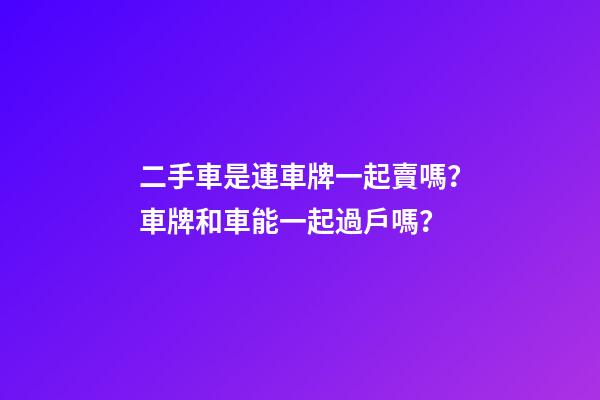 二手車是連車牌一起賣嗎?
車牌和車能一起過戶嗎?